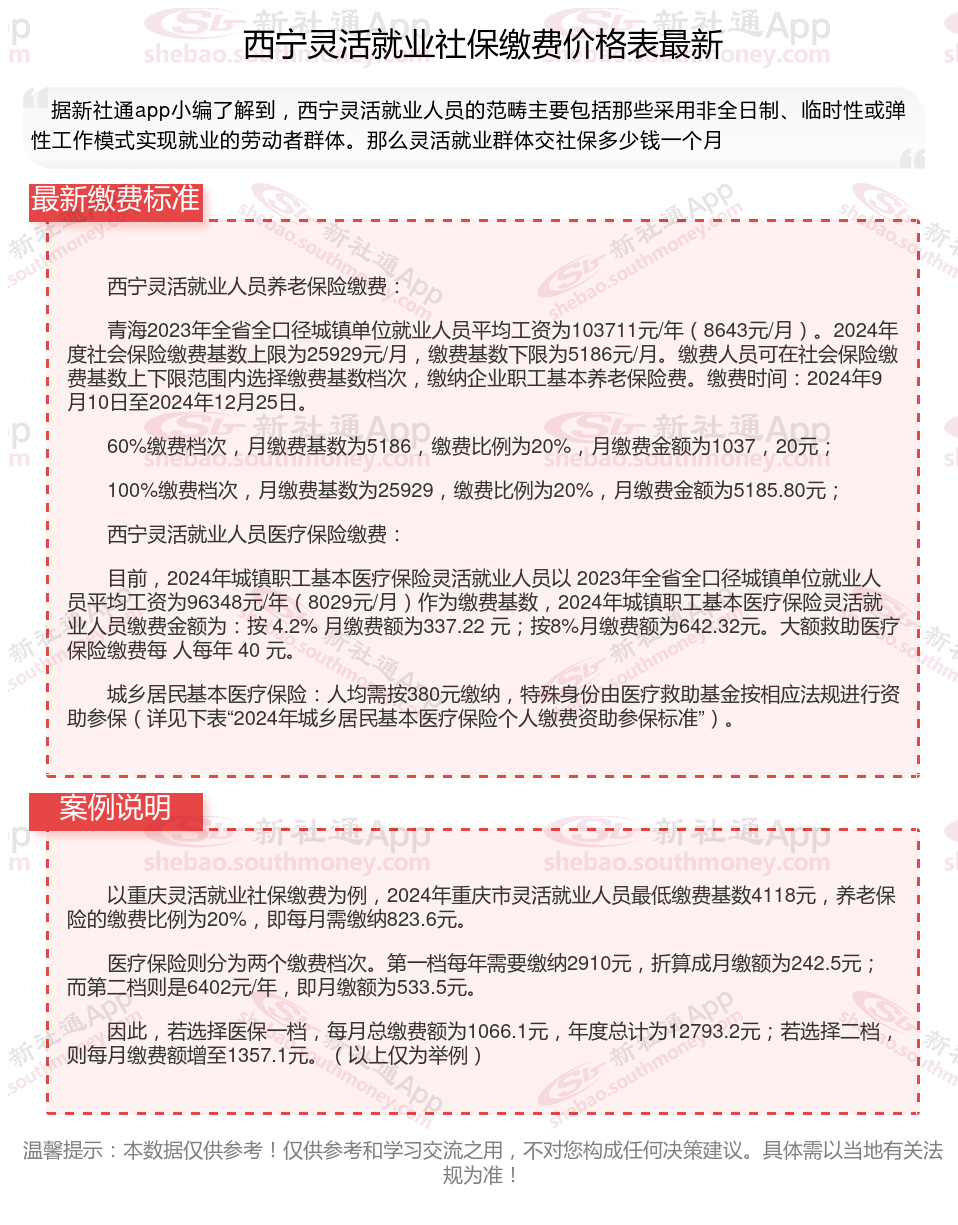 西宁灵活就业社保缴费价格表最新

据新社通app小编了解到，西宁灵活就业人员的范畴主要包括那些采用非全日制、临时性或弹性工作模式实现就业的劳动者群体。那么灵活就业群体交社保多少钱一个月

最新缴费标准

西宁灵活就业人员养老保险缴费：

青海2023年全省全口径城镇单位就业人员平均工资为103711元/年（8643元/月）。2024年度社会保险缴费基数上限为25929元/月，缴费基数下限为5186元/月。缴费人员可在社会保险缴费基数上下限范围内选择缴费基数档次，缴纳企业职工基本养老保险费。缴费时间：2024年9月10日至2024年12月25日。

60%缴费档次，月缴费基数为5186，缴费比例为20%，月缴费金额为1037，20元；

100%缴费档次，月缴费基数为25929，缴费比例为20%，月缴费金额为5185.80元；

西宁灵活就业人员医疗保险缴费：

目前，2024年城镇职工基本医疗保险灵活就业人员以 2023年全省全口径城镇单位就业人员平均工资为96348元/年（8029元/月）作为缴费基数，2024年城镇职工基本医疗保险灵活就业人员缴费金额为：按 4.2% 月缴费额为337.22 元；按8%月缴费额为642.32元。大额救助医疗保险缴费每 人每年 40 元。

城乡居民基本医疗保险：人均需按380元缴纳，特殊身份由医疗救助基金按相应法规进行资助参保（详见下表“2024年城乡居民基本医疗保险个人缴费资助参保标准”）。

案例说明

以重庆灵活就业社保缴费为例，2024年重庆市灵活就业人员最低缴费基数4118元，养老保险的缴费比例为20%，即每月需缴纳823.6元。

医疗保险则分为两个缴费档次。第一档每年需要缴纳2910元，折算成月缴额为242.5元；而第二档则是6402元/年，即月缴额为533.5元。

因此，若选择医保一档，每月总缴费额为1066.1元，年度总计为12793.2元；若选择二档，则每月缴费额增至1357.1元。（以上仅为举例）

温馨提示：本数据仅供参考！仅供参考和学习交流之用，不对您构成任何决策建议。具体需以当地有关法规为准！

新社通App shebao.southmoney.com